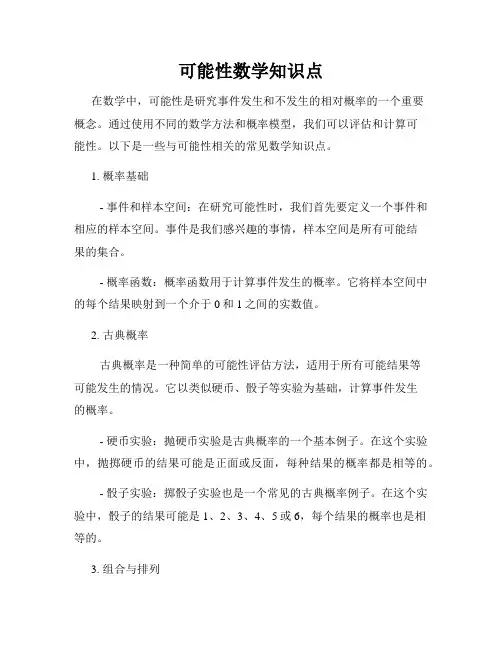 可能性数学知识点

在数学中，可能性是研究事件发生和不发生的相对概率的一个重要概念。通过使用不同的数学方法和概率模型，我们可以评估和计算可能性。以下是一些与可能性相关的常见数学知识点。

1. 概率基础

- 事件和样本空间：在研究可能性时，我们首先要定义一个事件和相应的样本空间。事件是我们感兴趣的事情，样本空间是所有可能结果的集合。

- 概率函数：概率函数用于计算事件发生的概率。它将样本空间中的每个结果映射到一个介于 0 和 1 之间的实数值。

2. 古典概率

古典概率是一种简单的可能性评估方法，适用于所有可能结果等可能发生的情况。它以类似硬币、骰子等实验为基础，计算事件发生的概率。

- 硬币实验：抛硬币实验是古典概率的一个基本例子。在这个实验中，抛掷硬币的结果可能是正面或反面，每种结果的概率都是相等的。

- 骰子实验：掷骰子实验也是一个常见的古典概率例子。在这个实验中，骰子的结果可能是 1、2、3、4、5 或 6，每个结果的概率也是相等的。

3. 组合与排列